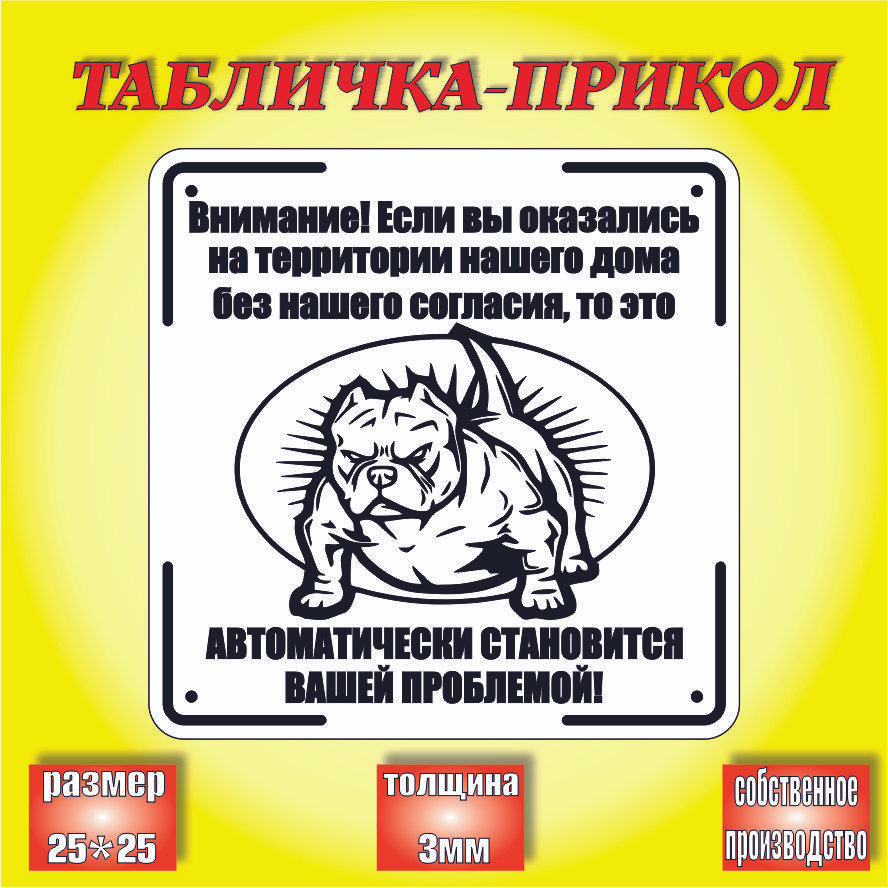 ТАБЛИЧКА-ПРИКОЛ

Внимание! Если вы оказались на территории нашего дома без нашего согласия, то это

АВТОМАТИЧЕСКИ СТАНОВИТСЯ ВАШЕЙ ПРОБЛЕМОЙ!

размер 25*25

толщина 3мм

собственное производство